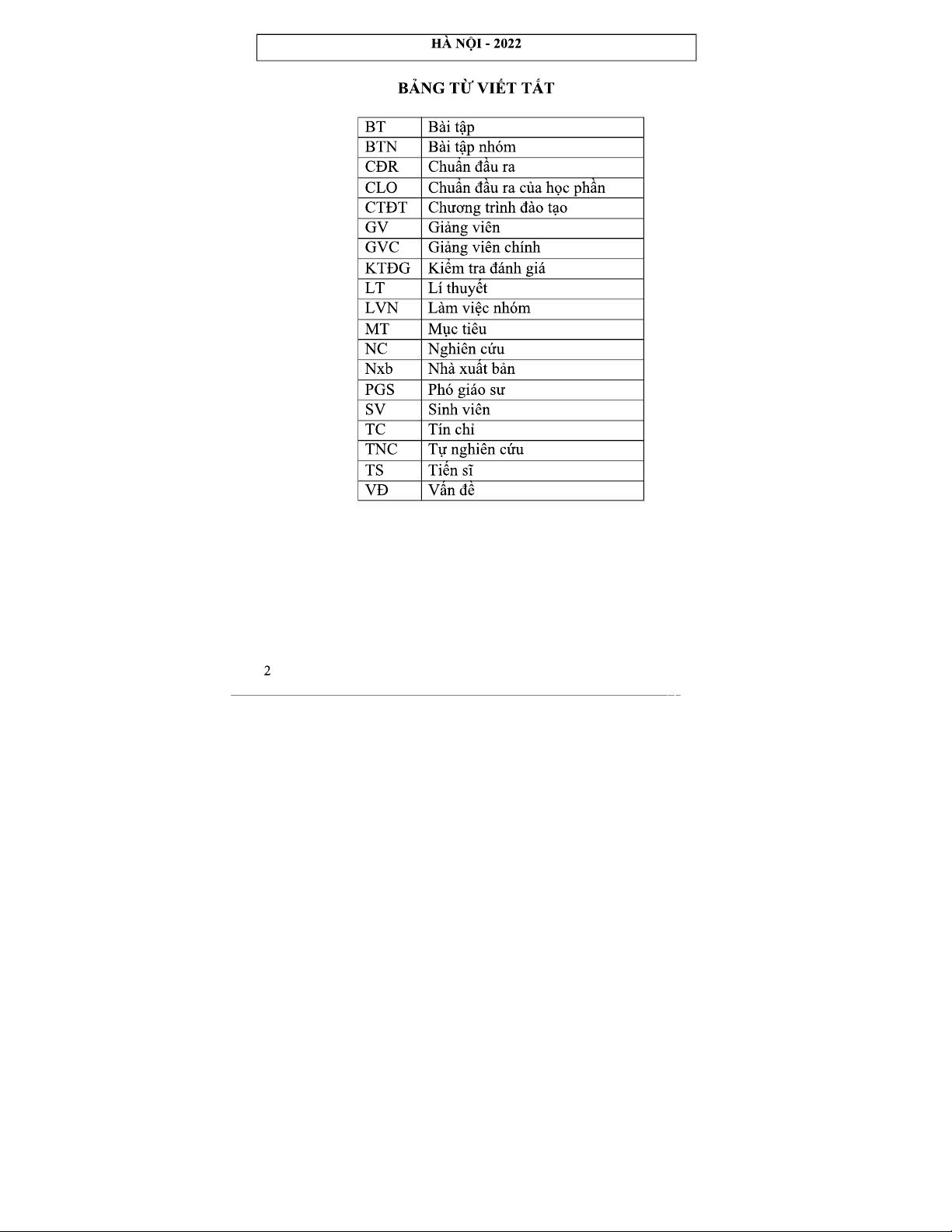 HÀ NỘI - 2022

BẢNG TỪ VIẾT TẮT

| BT | Bài tập |
|---|---|
| BTN | Bài tập nhóm |
| CĐR | Chuẩn đầu ra |
| CLO | Chuẩn đầu ra của học phần |
| CTĐT | Chương trình đào tạo |
| GV | Giảng viên |
| GVC | Giảng viên chính |
| KTĐG | Kiểm tra đánh giá |
| LT | Lí thuyết |
| LVN | Làm việc nhóm |
| MT | Mục tiêu |
| NC | Nghiên cứu |
| Nxb | Nhà xuất bản |
| PGS | Phó giáo sư |
| SV | Sinh viên |
| TC | Tín chỉ |
| TNC | Tự nghiên cứu |
| TS | Tiến sĩ |
| VĐ | Vấn đề |

2